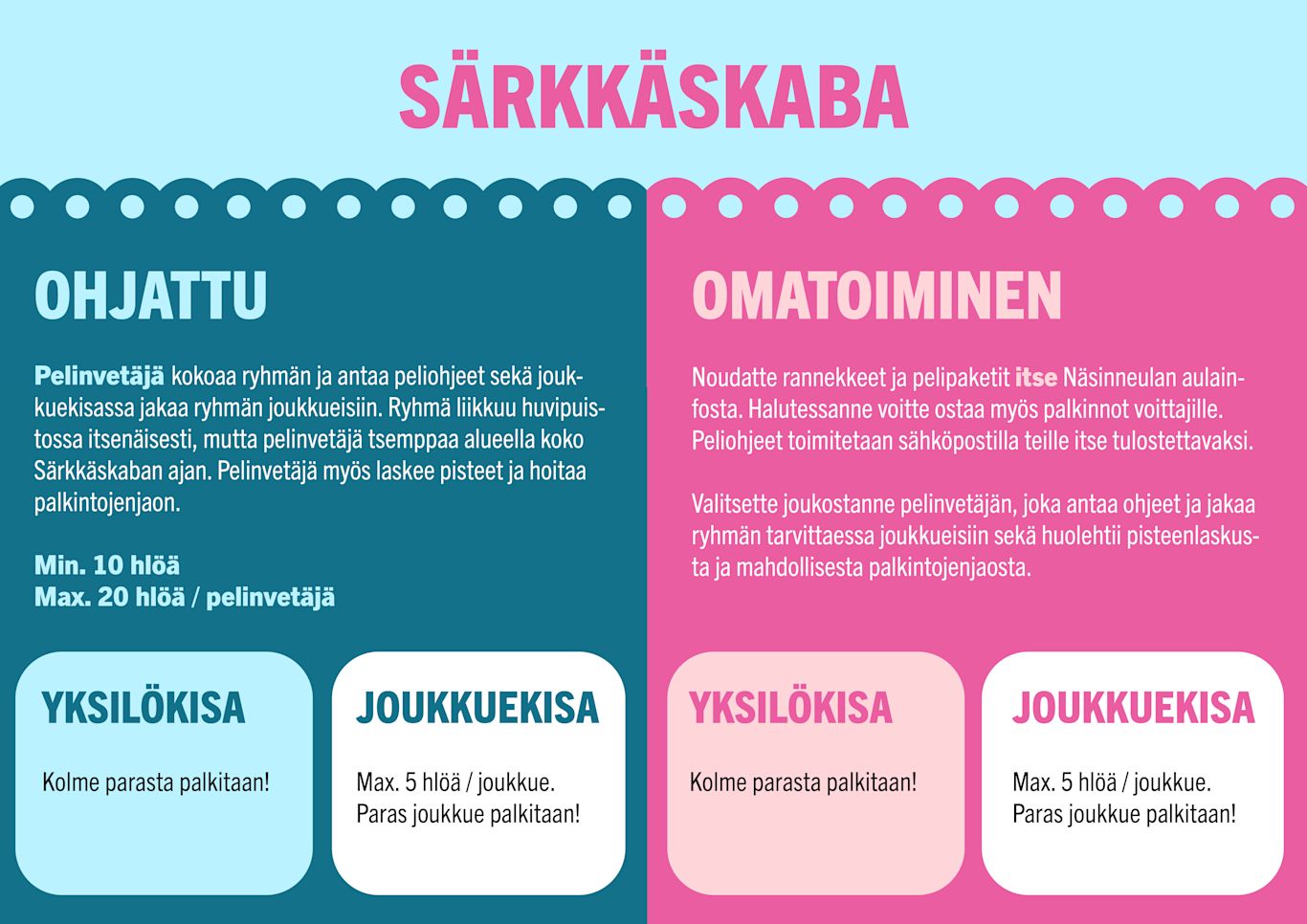 SÄRKKÄSKABA

OHJATTU

Pelinvetäjä kokoaa ryhmän ja antaa peliohjeet sekä joukkuekisassa jakaa ryhmän joukkueisiin. Ryhmä liikkuu huvipuistossa itsenäisesti, mutta pelinvetäjä tsemppaa alueella koko Särkkäskaban ajan. Pelinvetäjä myös laskee pisteet ja hoitaa palkintojenjaon.

Min. 10 hlöä
Max. 20 hlöä / pelinvetäjä

YKSILÖKISA

Kolme parasta palkitaan!

JOUKKUEKISA

Max. 5 hlöä / joukkue.
Paras joukkue palkitaan!

OMATOIMINEN

Noudatte rannekkeet ja pelipaketit itse Näsinneulan aulainfosta. Halutessanne voitte ostaa myös palkinnot voittajille. Peliohjeet toimitetaan sähköpostilla teille itse tulostettavaksi.

Valitsette joukostanne pelinvetäjän, joka antaa ohjeet ja jakaa ryhmän tarvittaessa joukkueisiin sekä huolehtii pisteenlaskusta ja mahdollisesta palkintojenjaosta.

YKSILÖKISA

Kolme parasta palkitaan!

JOUKKUEKISA

Max. 5 hlöä / joukkue.
Paras joukkue palkitaan!